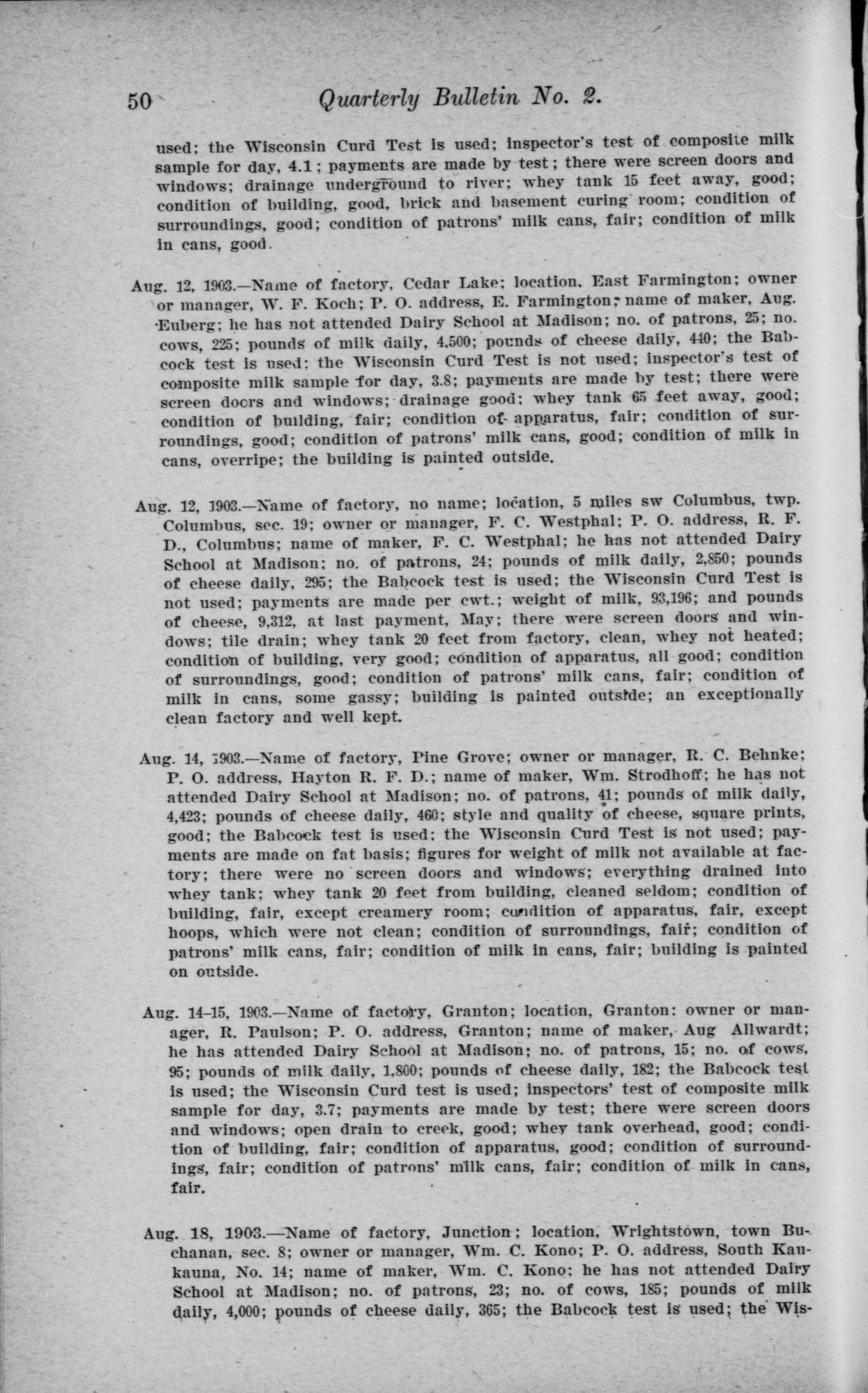 50 Quarterly Bulletin No. 2.

used; the Wisconsin Curd Test is used; inspector's test of composite milk sample for day, 4.1; payments are made by test; there were screen doors and windows; drainage underground to river; whey tank 15 feet away, good; condition of building, good, brick and basement curing room; condition of surroundings, good; condition of patrons' milk cans, fair; condition of milk in cans, good.

Aug. 12, 1903.—Name of factory, Cedar Lake; location, East Farmington; owner or manager, W. F. Koch; P. O. address, E. Farmington; name of maker, Aug. Euberg; he has not attended Dairy School at Madison; no. of patrons, 25; no. cows, 225; pounds of milk daily, 4,500; pounds of cheese daily, 440; the Babcock test is used; the Wisconsin Curd Test is not used; inspector's test of composite milk sample for day, 3.8; payments are made by test; there were screen doors and windows; drainage good; whey tank 65 feet away, good; condition of building, fair; condition of apparatus, fair; condition of surroundings, good; condition of patrons' milk cans, good; condition of milk in cans, overripe; the building is painted outside.

Aug. 12, 1903.—Name of factory, no name; location, 5 miles sw Columbus, twp. Columbus, sec. 19; owner or manager, F. C. Westphal; P. O. address, R. F. D., Columbus; name of maker, F. C. Westphal; he has not attended Dairy School at Madison; no. of patrons, 24; pounds of milk daily, 2,850; pounds of cheese daily, 295; the Babcock test is used; the Wisconsin Curd Test is not used; payments are made per cwt.; weight of milk, 93,196; and pounds of cheese, 9,312, at last payment, May; there were screen doors and windows; tile drain; whey tank 20 feet from factory, clean, whey not heated; condition of building, very good; condition of apparatus, all good; condition of surroundings, good; condition of patrons' milk cans, fair; condition of milk in cans, some gassy; building is painted outside; an exceptionally clean factory and well kept.

Aug. 14, 1903.—Name of factory, Pine Grove; owner or manager, R. C. Behnke; P. O. address, Hayton R. F. D.; name of maker, Wm. Strodhoff; he has not attended Dairy School at Madison; no. of patrons, 41; pounds of milk daily, 4,423; pounds of cheese daily, 460; style and quality of cheese, square prints, good; the Babcock test is used; the Wisconsin Curd Test is not used; payments are made on fat basis; figures for weight of milk not available at factory; there were no screen doors and windows; everything drained into whey tank; whey tank 20 feet from building, cleaned seldom; condition of building, fair, except creamery room; condition of apparatus, fair, except hoops, which were not clean; condition of surroundings, fair; condition of patrons' milk cans, fair; condition of milk in cans, fair; building is painted on outside.

Aug. 14–15, 1903.—Name of factory, Granton; location, Granton; owner or manager, R. Paulson; P. O. address, Granton; name of maker, Aug Allwardt; he has attended Dairy School at Madison; no. of patrons, 15; no. of cows, 95; pounds of milk daily, 1,800; pounds of cheese daily, 182; the Babcock test is used; the Wisconsin Curd test is used; inspectors' test of composite milk sample for day, 3.7; payments are made by test; there were screen doors and windows; open drain to creek, good; whey tank overhead, good; condition of building, fair; condition of apparatus, good; condition of surroundings, fair; condition of patrons' milk cans, fair; condition of milk in cans, fair.

Aug. 18, 1903.—Name of factory, Junction; location, Wrightstown, town Buchanan, sec. 8; owner or manager, Wm. C. Kono; P. O. address, South Kaukauna, No. 14; name of maker, Wm. C. Kono; he has not attended Dairy School at Madison; no. of patrons, 23; no. of cows, 185; pounds of milk daily, 4,000; pounds of cheese daily, 365; the Babcock test is used; the Wis-